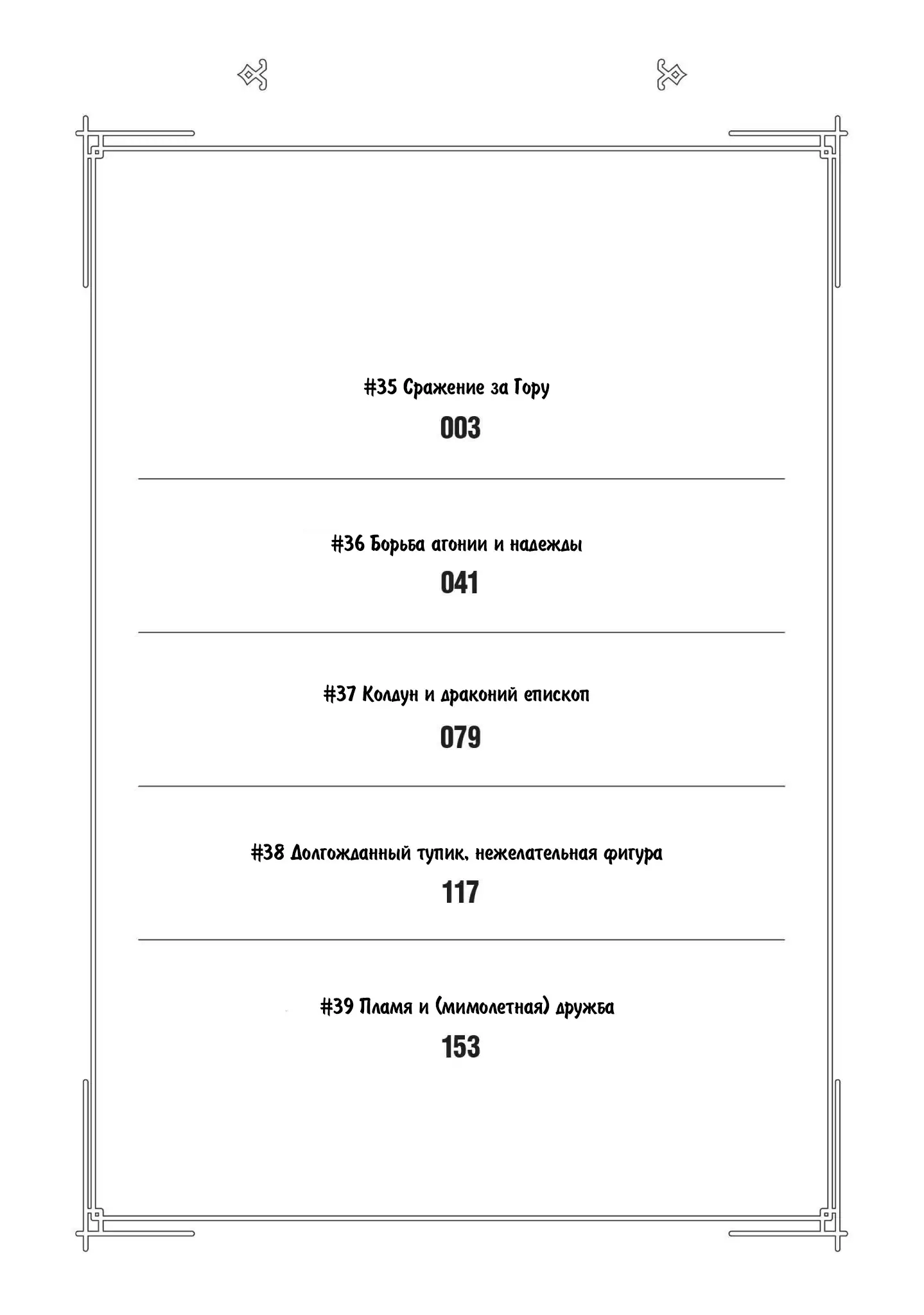 #35 Сражение за Гору

003

#36 Борьба агонии и надежды

041

#37 Колдун и драконий епископ

079

#38 Долгожданный тупик, нежелательная фигура

117

#39 Пламя и (мимолетная) дружба

153